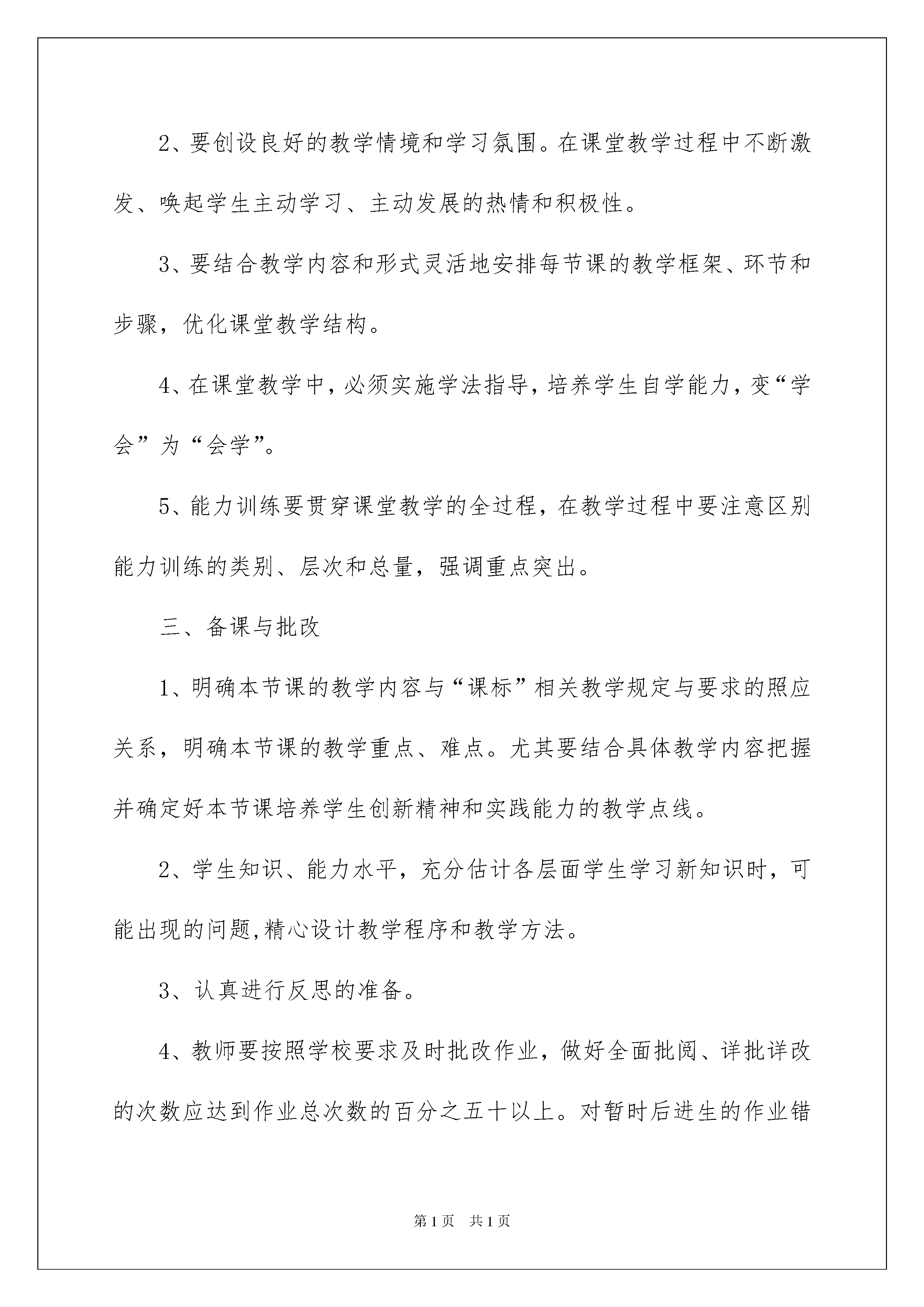 2、要创设良好的教学情境和学习氛围。在课堂教学过程中不断激发、唤起学生主动学习、主动发展的热情和积极性。

3、要结合教学内容和形式灵活地安排每节课的教学框架、环节和步骤，优化课堂教学结构。

4、在课堂教学中，必须实施学法指导，培养学生自学能力，变“学会”为“会学”。

5、能力训练要贯穿课堂教学的全过程，在教学过程中要注意区别能力训练的类别、层次和总量，强调重点突出。

三、备课与批改

1、明确本节课的教学内容与“课标”相关教学规定与要求的照应关系，明确本节课的教学重点、难点。尤其要结合具体教学内容把握并确定好本节课培养学生创新精神和实践能力的教学点线。

2、学生知识、能力水平，充分估计各层面学生学习新知识时，可能出现的问题,精心设计教学程序和教学方法。

3、认真进行反思的准备。

4、教师要按照学校要求及时批改作业，做好全面批阅、详批详改的次数应达到作业总次数的百分之五十以上。对暂时后进生的作业错

第1页 共1页